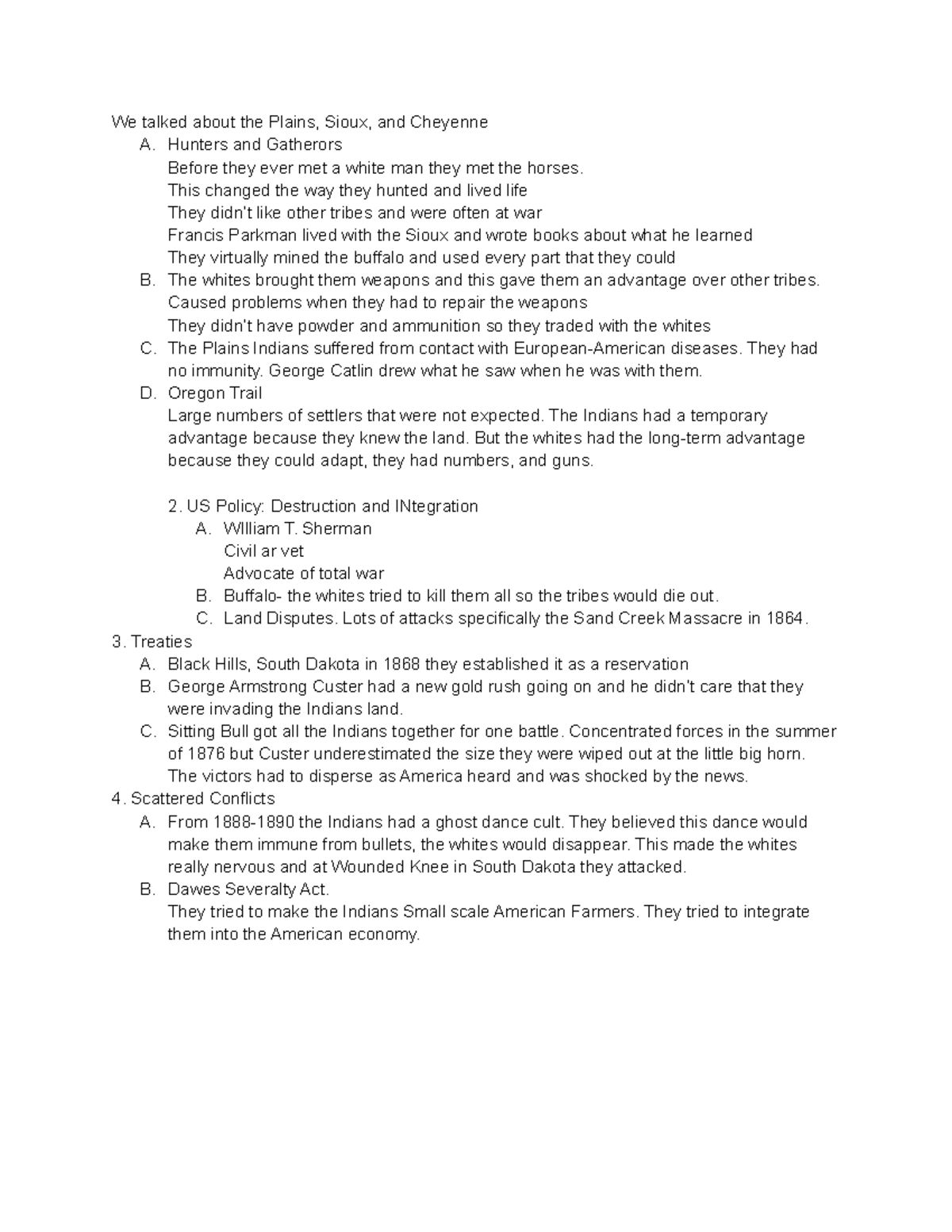 We talked about the Plains, Sioux, and Cheyenne

A. Hunters and Gatherors
Before they ever met a white man they met the horses.
This changed the way they hunted and lived life
They didn't like other tribes and were often at war
Francis Parkman lived with the Sioux and wrote books about what he learned
They virtually mined the buffalo and used every part that they could

B. The whites brought them weapons and this gave them an advantage over other tribes.
Caused problems when they had to repair the weapons
They didn't have powder and ammunition so they traded with the whites

C. The Plains Indians suffered from contact with European-American diseases. They had no immunity. George Catlin drew what he saw when he was with them.

D. Oregon Trail
Large numbers of settlers that were not expected. The Indians had a temporary advantage because they knew the land. But the whites had the long-term advantage because they could adapt, they had numbers, and guns.

2. US Policy: Destruction and INtegration

A. WIlliam T. Sherman
Civil ar vet
Advocate of total war

B. Buffalo- the whites tried to kill them all so the tribes would die out.

C. Land Disputes. Lots of attacks specifically the Sand Creek Massacre in 1864.

3. Treaties

A. Black Hills, South Dakota in 1868 they established it as a reservation

B. George Armstrong Custer had a new gold rush going on and he didn't care that they were invading the Indians land.

C. Sitting Bull got all the Indians together for one battle. Concentrated forces in the summer of 1876 but Custer underestimated the size they were wiped out at the little big horn. The victors had to disperse as America heard and was shocked by the news.

4. Scattered Conflicts

A. From 1888-1890 the Indians had a ghost dance cult. They believed this dance would make them immune from bullets, the whites would disappear. This made the whites really nervous and at Wounded Knee in South Dakota they attacked.

B. Dawes Severalty Act.
They tried to make the Indians Small scale American Farmers. They tried to integrate them into the American economy.